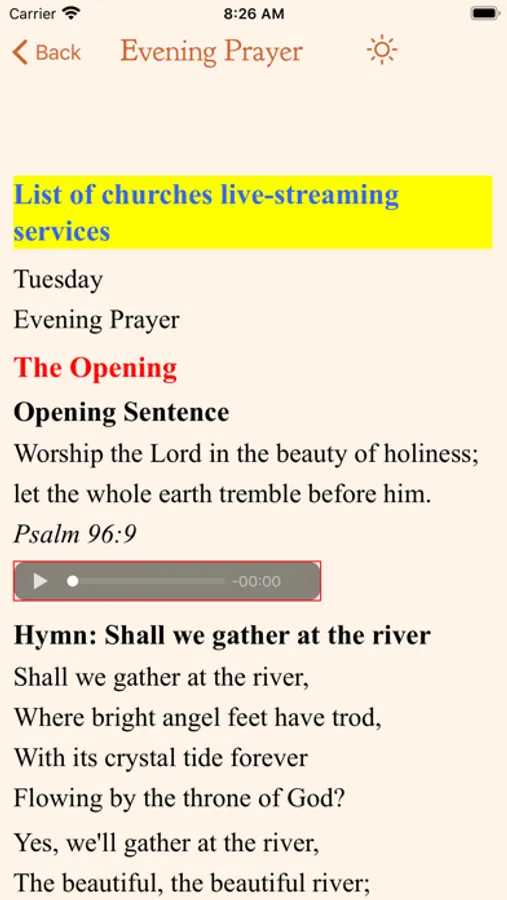 Carrier 8:26 AM

Back Evening Prayer

List of churches live-streaming services

Tuesday

Evening Prayer

The Opening

Opening Sentence

Worship the Lord in the beauty of holiness; let the whole earth tremble before him.

Psalm 96:9

-00:00

Hymn: Shall we gather at the river

Shall we gather at the river,
Where bright angel feet have trod,
With its crystal tide forever
Flowing by the throne of God?

Yes, we'll gather at the river,
The beautiful, the beautiful river;